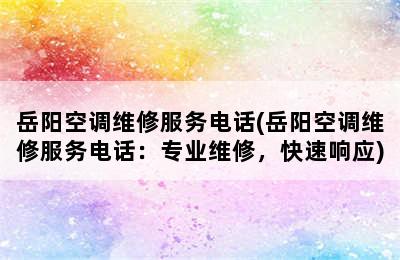 岳阳空调维修服务电话(岳阳空调维修服务电话：专业维修，快速响应)